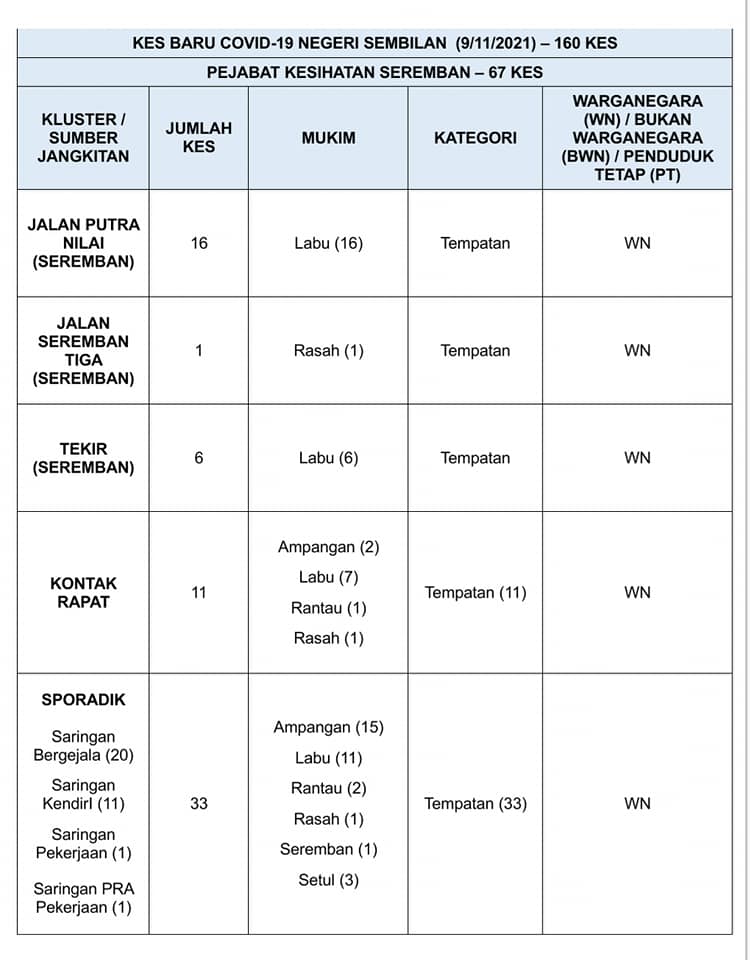 KES BARU COVID-19 NEGERI SEMBILAN (9/11/2021) – 160 KES

PEJABAT KESIHATAN SEREMBAN – 67 KES

| KLUSTER / SUMBER JANGKITAN | JUMLAH KES | MUKIM | KATEGORI | WARGANEGARA (WN) / BUKAN WARGANEGARA (BWN) / PENDUDUK TETAP (PT) |
|---|---|---|---|---|
| JALAN PUTRA NILAI (SEREMBAN) | 16 | Labu (16) | Tempatan | WN |
| JALAN SEREMBAN TIGA (SEREMBAN) | 1 | Rasah (1) | Tempatan | WN |
| TEKIR (SEREMBAN) | 6 | Labu (6) | Tempatan | WN |
| KONTAK RAPAT | 11 | Ampangan (2) Labu (7) Rantau (1) Rasah (1) | Tempatan (11) | WN |
| SPORADIK Saringan Bergejala (20) Saringan Kendirl (11) Saringan Pekerjaan (1) Saringan PRA Pekerjaan (1) | 33 | Ampangan (15) Labu (11) Rantau (2) Rasah (1) Seremban (1) Setul (3) | Tempatan (33) | WN |